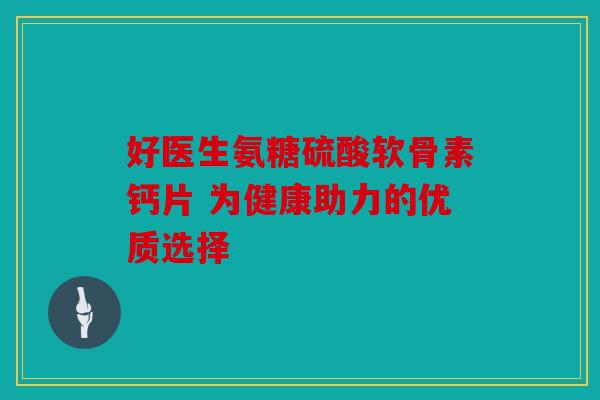 好医生氨糖硫酸软骨素钙片 为健康助力的优质选择